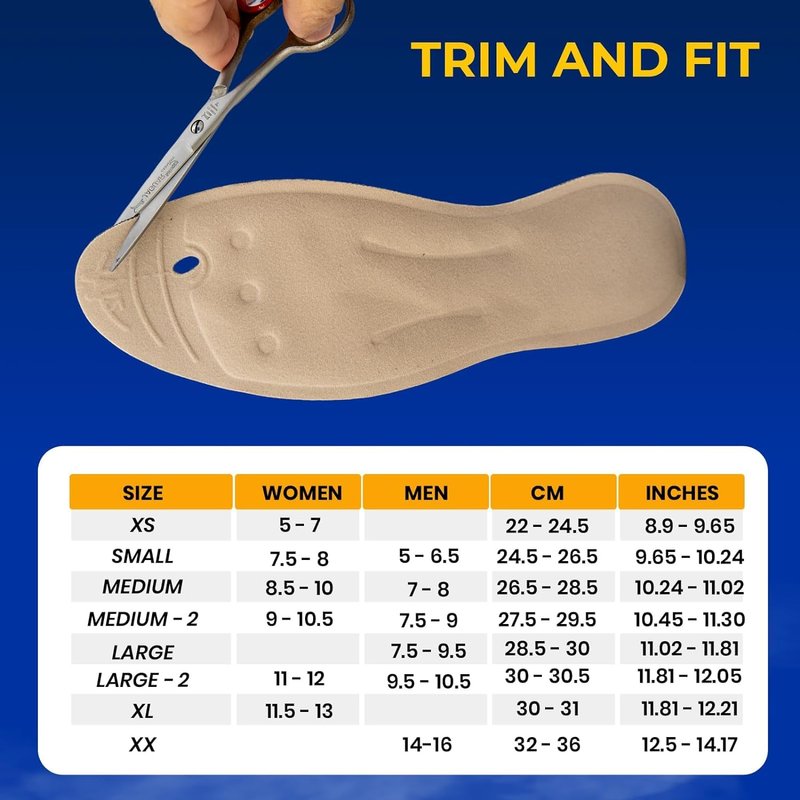 TRIM AND FIT

| SIZE | WOMEN | MEN | CM | INCHES |
|---|---|---|---|---|
| XS | 5 - 7 | | 22 - 24.5 | 8.9 - 9.65 |
| SMALL | 7.5 - 8 | 5 - 6.5 | 24.5 - 26.5 | 9.65 - 10.24 |
| MEDIUM | 8.5 - 10 | 7 - 8 | 26.5 - 28.5 | 10.24 - 11.02 |
| MEDIUM - 2 | 9 - 10.5 | 7.5 - 9 | 27.5 - 29.5 | 10.45 - 11.30 |
| LARGE | | 7.5 - 9.5 | 28.5 - 30 | 11.02 - 11.81 |
| LARGE - 2 | 11 - 12 | 9.5 - 10.5 | 30 - 30.5 | 11.81 - 12.05 |
| XL | 11.5 - 13 | | 30 - 31 | 11.81 - 12.21 |
| XX | | 14-16 | 32 - 36 | 12.5 - 14.17 |